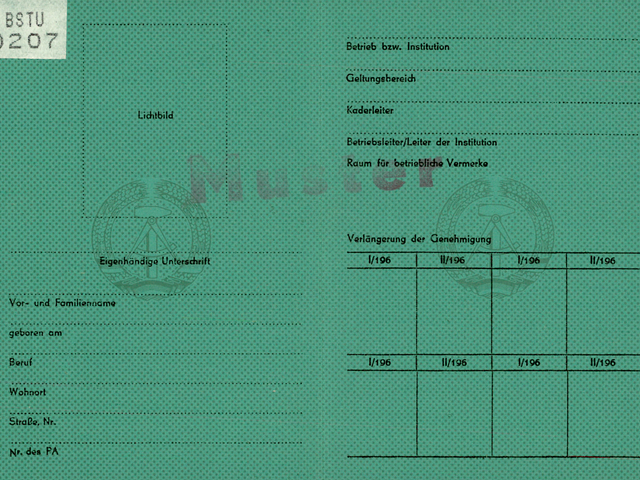 BSTU
0207

Lichtbild

Eigenhändige Unterschrift

Vor- und Familienname

geboren am

Beruf

Wohnort

Straße, Nr.

Nr. des PA

Betrieb bzw. Institution

Geltungsbereich

Kaderleiter

Betriebsleiter/Leiter der Institution

Raum für betriebliche Vermerke

Verlängerung der Genehmigung

| I/196 | II/196 | I/196 | II/196 |
|---|---|---|---|
| | | | |
| I/196 | II/196 | I/196 | II/196 |
| | | | |

Muster